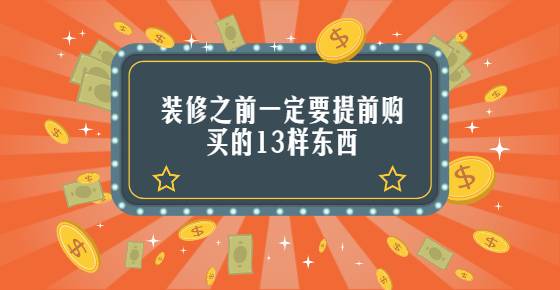 装修之前一定要提前购买的13样东西